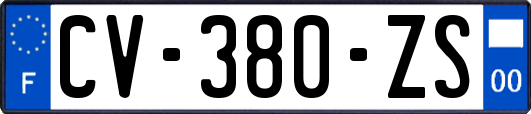 F
CV-380-ZS
00